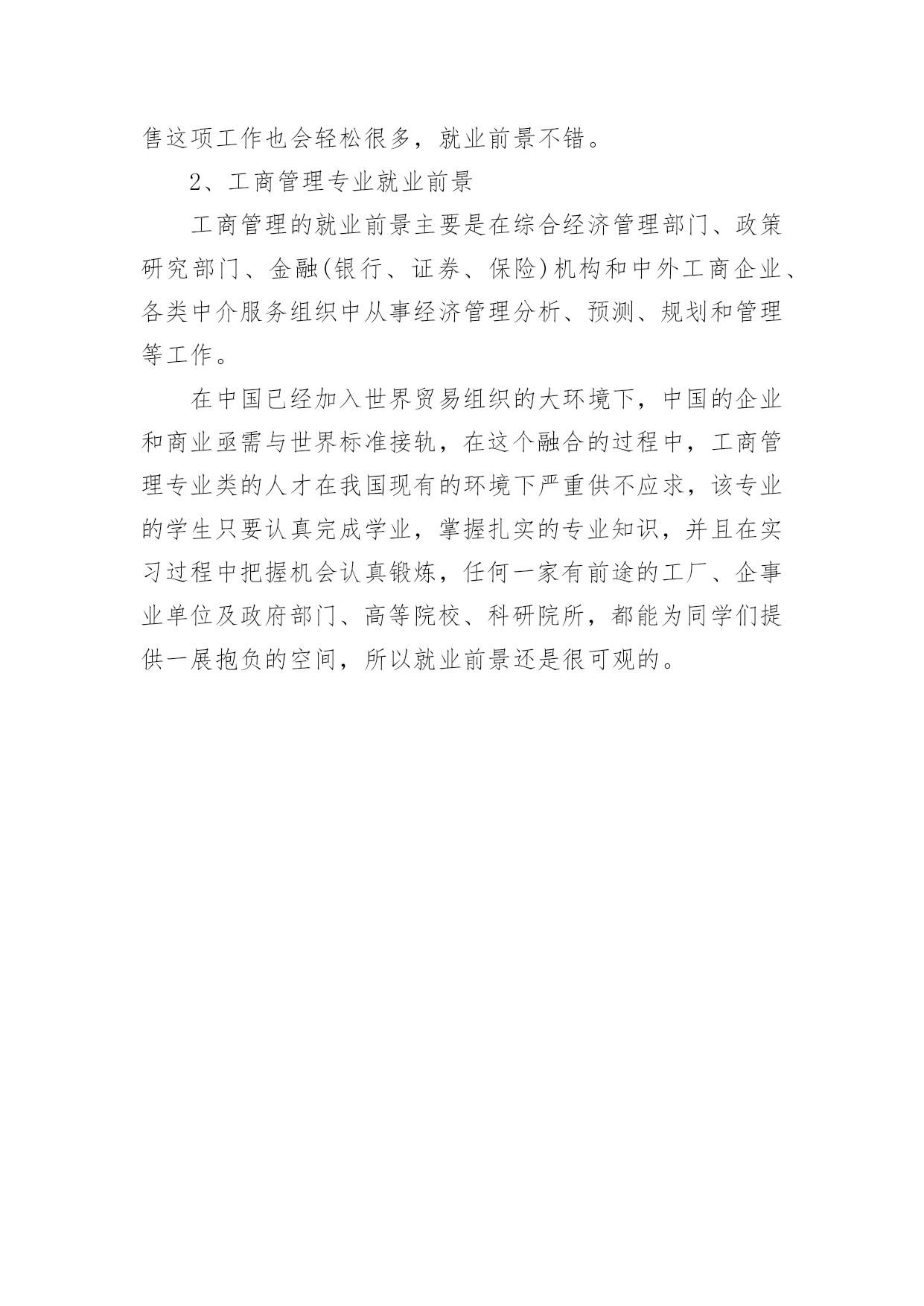 售这项工作也会轻松很多，就业前景不错。

2、工商管理专业就业前景

工商管理的就业前景主要是在综合经济管理部门、政策研究部门、金融(银行、证券、保险)机构和中外工商企业、各类中介服务组织中从事经济管理分析、预测、规划和管理等工作。

在中国已经加入世界贸易组织的大环境下，中国的企业和商业亟需与世界标准接轨，在这个融合的过程中，工商管理专业类的人才在我国现有的环境下严重供不应求，该专业的学生只要认真完成学业，掌握扎实的专业知识，并且在实习过程中把握机会认真锻炼，任何一家有前途的工厂、企事业单位及政府部门、高等院校、科研院所，都能为同学们提供一展抱负的空间，所以就业前景还是很可观的。